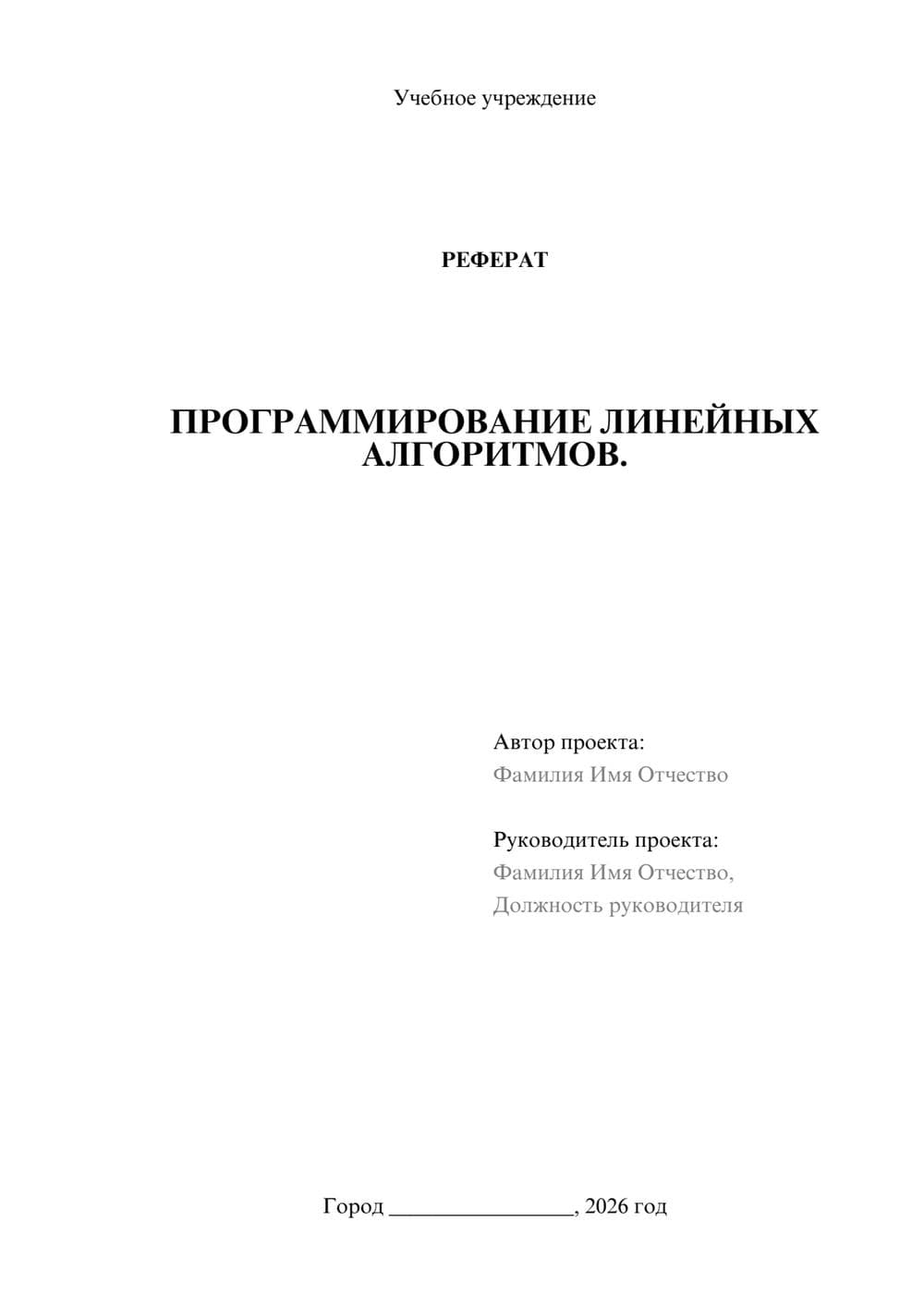 Учебное учреждение

РЕФЕРАТ

ПРОГРАММИРОВАНИЕ ЛИНЕЙНЫХ АЛГОРИТМОВ.

Автор проекта:
Фамилия Имя Отчество

Руководитель проекта:
Фамилия Имя Отчество,
Должность руководителя

Город ________________, 2026 год